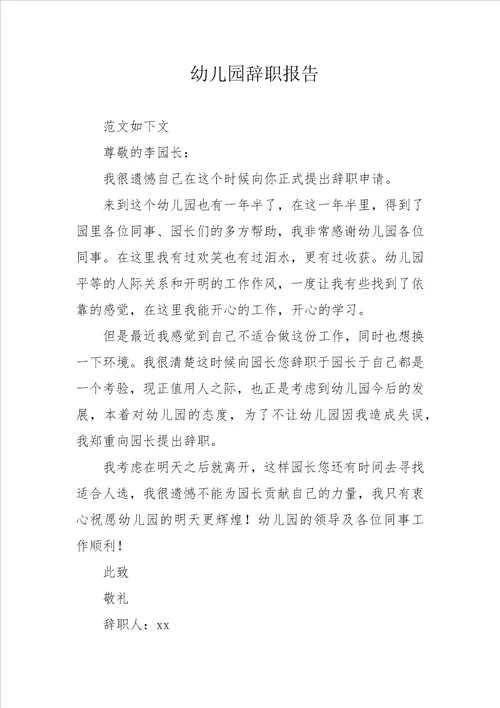 幼儿园辞职报告

范文如下文

尊敬的李园长：

我很遗憾自己在这个时候向你正式提出辞职申请。

来到这个幼儿园也有一年半了，在这一年半里，得到了园里各位同事、园长们的多方帮助，我非常感谢幼儿园各位同事。在这里我有过欢笑也有过泪水，更有过收获。幼儿园平等的人际关系和开明的工作作风，一度让我有些找到了依靠的感觉，在这里我能开心的工作，开心的学习。

但是最近我感觉到自己不适合做这份工作，同时也想换一下环境。我很清楚这时候向园长您辞职于园长于自己都是一个考验，现正值用人之际，也正是考虑到幼儿园今后的发展，本着对幼儿园的态度，为了不让幼儿园因我造成失误，我郑重向园长提出辞职。

我考虑在明天之后就离开，这样园长您还有时间去寻找适合人选，我很遗憾不能为园长贡献自己的力量，我只有衷心祝愿幼儿园的明天更辉煌！幼儿园的领导及各位同事工作顺利！

此致

敬礼

辞职人：xx